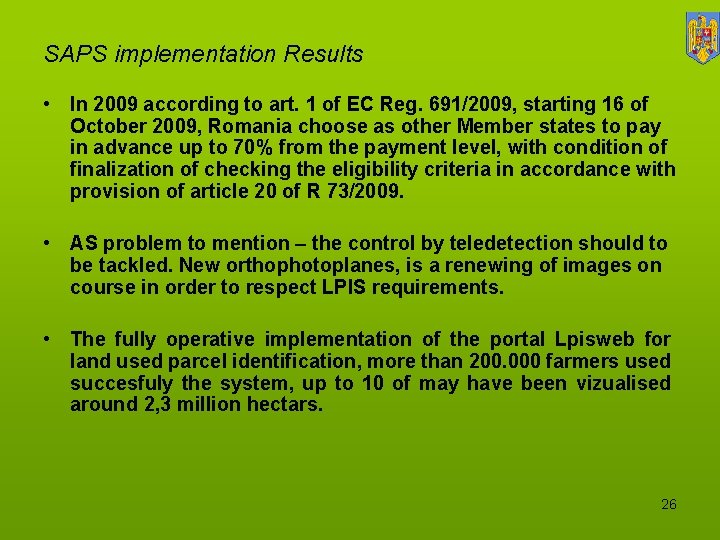 SAPS implementation Results

• In 2009 according to art. 1 of EC Reg. 691/2009, starting 16 of October 2009, Romania choose as other Member states to pay in advance up to 70% from the payment level, with condition of finalization of checking the eligibility criteria in accordance with provision of article 20 of R 73/2009.

• AS problem to mention – the control by teledetection should to be tackled. New orthophotoplanes, is a renewing of images on course in order to respect LPIS requirements.

• The fully operative implementation of the portal Lpisweb for land used parcel identification, more than 200.000 farmers used succesfuly the system, up to 10 of may have been vizualised around 2,3 million hectars.

26